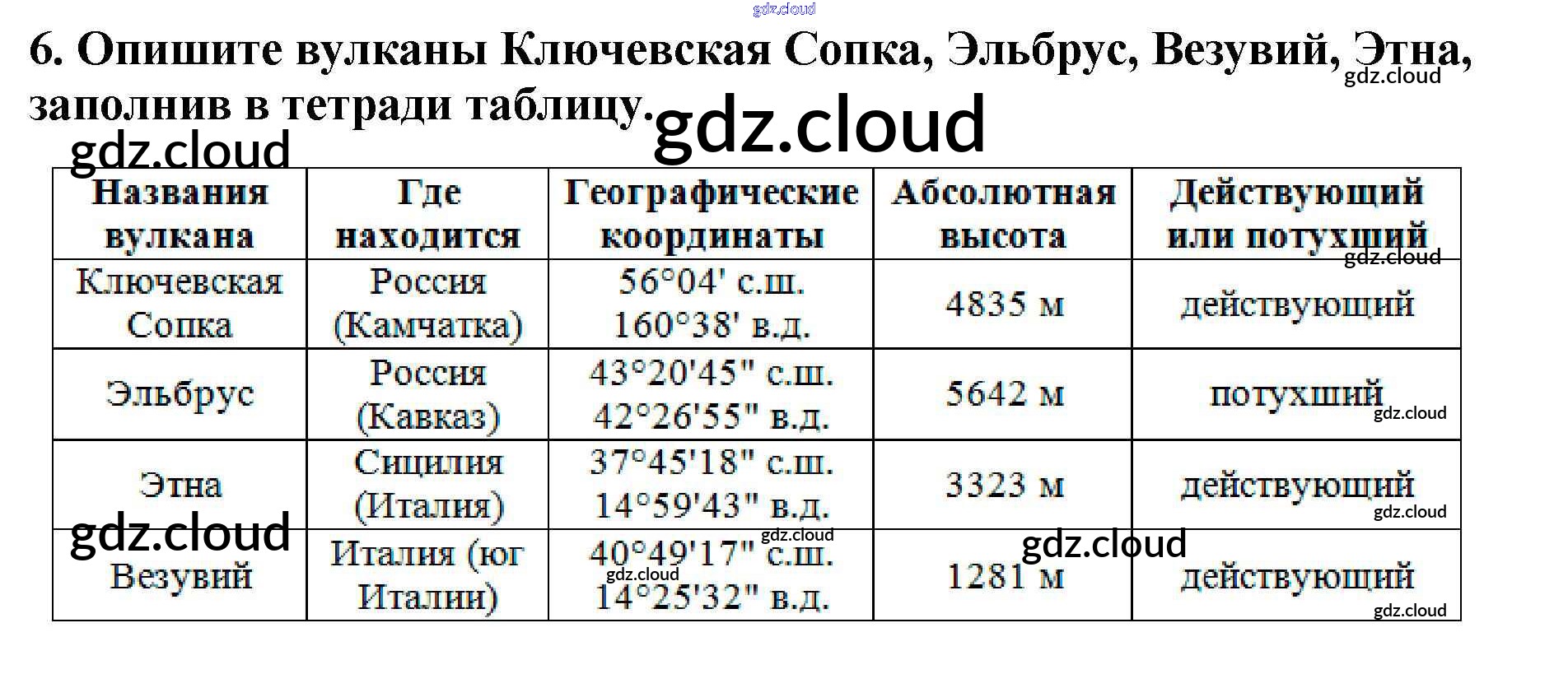 6. Опишите вулканы Ключевская Сопка, Эльбрус, Везувий, Этна, заполнив в тетради таблицу.

| Названия вулкана | Где находится | Географические координаты | Абсолютная высота | Действующий или потухший |
|---|---|---|---|---|
| Ключевская Сопка | Россия (Камчатка) | 56°04' с.ш. 160°38' в.д. | 4835 м | действующий |
| Эльбрус | Россия (Кавказ) | 43°20'45" с.ш. 42°26'55" в.д. | 5642 м | потухший |
| Этна | Сицилия (Италия) | 37°45'18" с.ш. 14°59'43" в.д. | 3323 м | действующий |
| Везувий | Италия (юг Италии) | 40°49'17" с.ш. 14°25'32" в.д. | 1281 м | действующий |

gdz.cloud